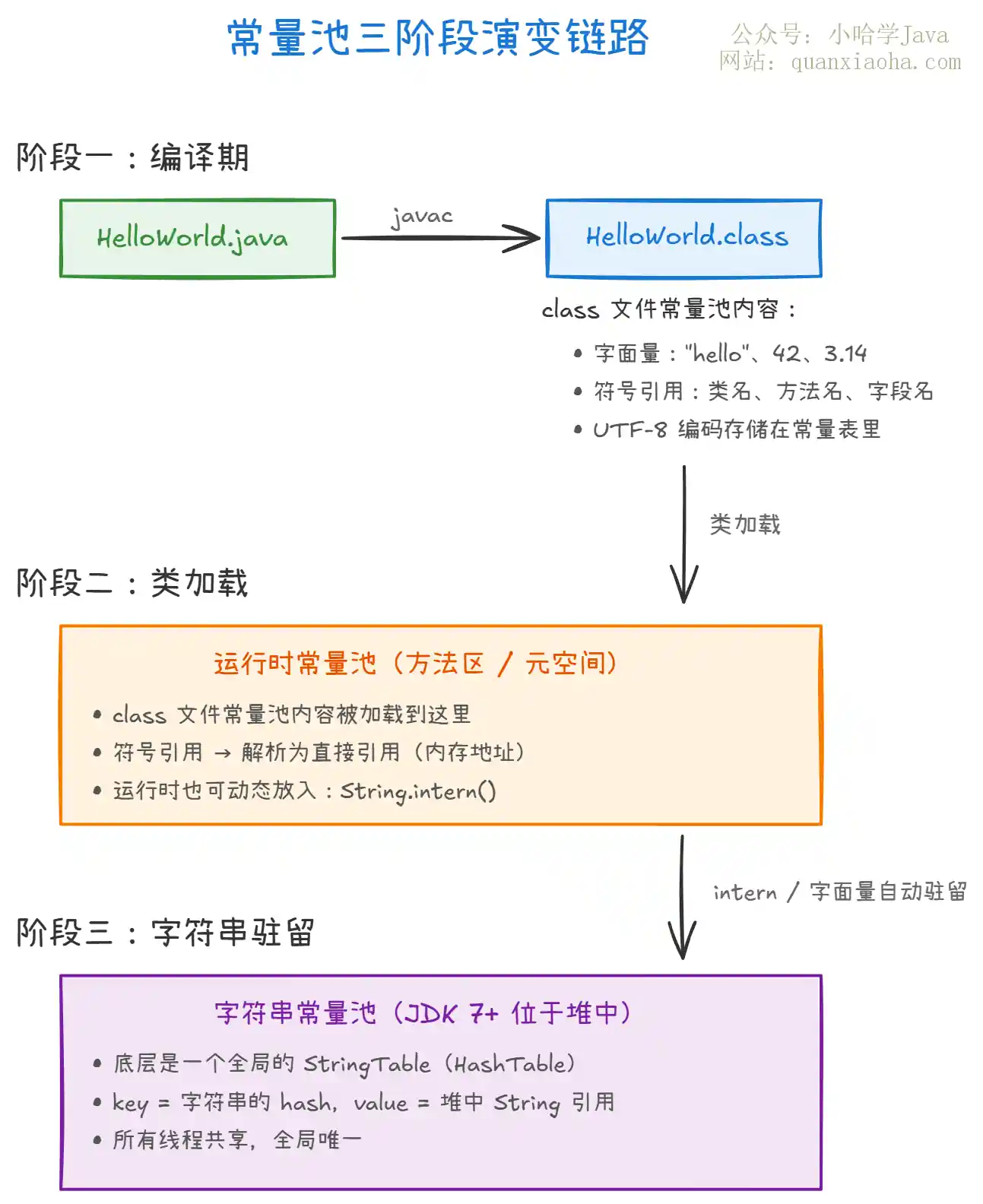 常量池三阶段演变链路

公众号：小哈学Java
网站：quanxiaoha.com

阶段一：编译期

HelloWorld.java

javac

HelloWorld.class

class 文件常量池内容：

• 字面量："hello"、42、3.14
• 符号引用：类名、方法名、字段名
• UTF-8 编码存储在常量表里

类加载

阶段二：类加载

运行时常量池（方法区 / 元空间）

• class 文件常量池内容被加载到这里
• 符号引用 → 解析为直接引用（内存地址）
• 运行时也可动态放入：String.intern()

intern / 字面量自动驻留

阶段三：字符串驻留

字符串常量池（JDK 7+ 位于堆中）

• 底层是一个全局的 StringTable（HashTable）
• key = 字符串的 hash，value = 堆中 String 引用
• 所有线程共享，全局唯一